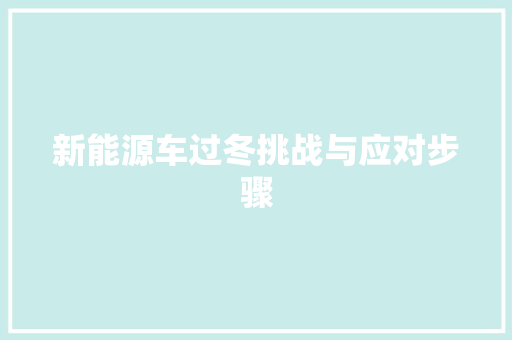 新能源车过冬挑战与应对步骤